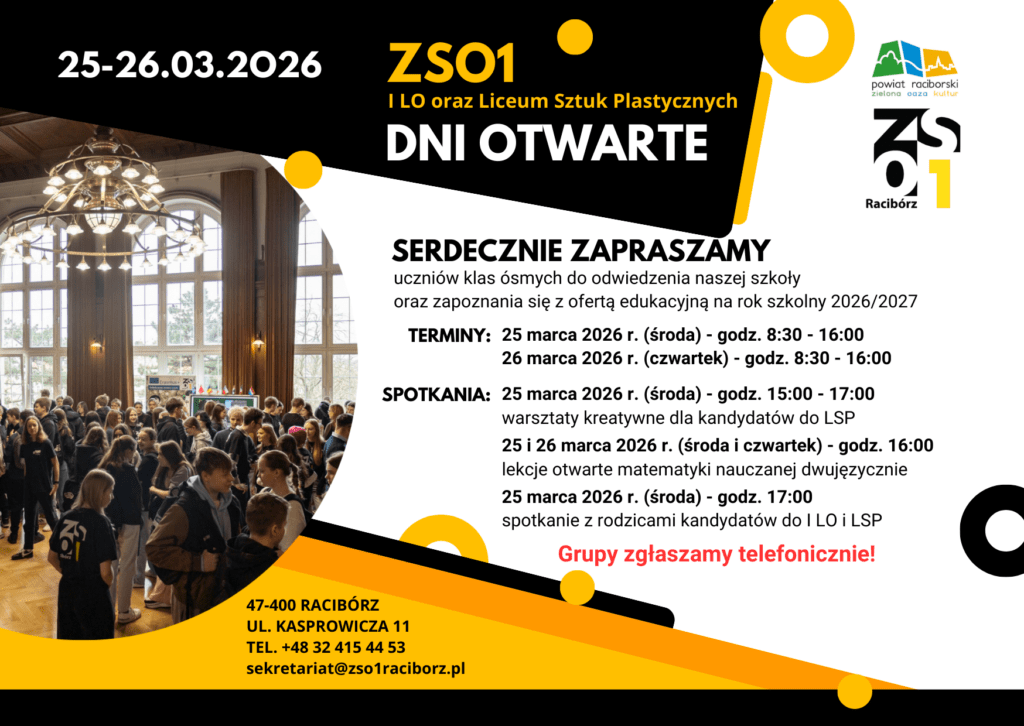 25-26.03.2026

ZSO1
I LO oraz Liceum Sztuk Plastycznych
DNI OTWARTE

powiat raciborski
zielona oaza kultur

ZSO1
Racibórz

SERDECZNIE ZAPRASZAMY
uczniów klas ósmych do odwiedzenia naszej szkoły oraz zapoznania się z ofertą edukacyjną na rok szkolny 2026/2027

TERMINY: 25 marca 2026 r. (środa) - godz. 8:30 - 16:00
26 marca 2026 r. (czwartek) - godz. 8:30 - 16:00

SPOTKANIA: 25 marca 2026 r. (środa) - godz. 15:00 - 17:00
warsztaty kreatywne dla kandydatów do LSP
25 i 26 marca 2026 r. (środa i czwartek) - godz. 16:00
lekcje otwarte matematyki nauczanej dwujęzycznie
25 marca 2026 r. (środa) - godz. 17:00
spotkanie z rodzicami kandydatów do I LO i LSP

Grupy zgłaszamy telefonicznie!

47-400 RACIBÓRZ
UL. KASPROWICZA 11
TEL. +48 32 415 44 53
sekretariat@zso1raciborz.pl